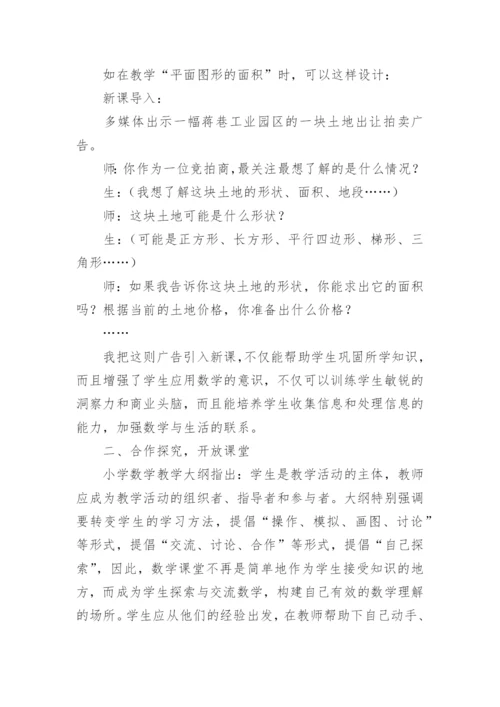 如在教学“平面图形的面积”时，可以这样设计：

新课导入：

多媒体出示一幅蒋巷工业园区的一块土地出让拍卖广告。

师：你作为一位竞拍商，最关注最想了解的是什么情况？

生：（我想了解这块土地的形状、面积、地段……）

师：这块土地可能是什么形状？

生：（可能是正方形、长方形、平行四边形、梯形、三角形……）

师：如果我告诉你这块土地的形状，你能求出它的面积吗？根据当前的土地价格，你准备出什么价格？

……

我把这则广告引入新课，不仅能帮助学生巩固所学知识，而且增强了学生应用数学的意识，不仅可以训练学生敏锐的洞察力和商业头脑，而且能培养学生收集信息和处理信息的能力，加强数学与生活的联系。

二、合作探究，开放课堂

小学数学教学大纲指出：学生是教学活动的主体，教师应成为教学活动的组织者、指导者和参与者。大纲特别强调要转变学生的学习方法，提倡“操作、模拟、画图、讨论”等形式，提倡“交流、讨论、合作”等形式，提倡“自己探索”，因此，数学课堂不再是简单地作为学生接受知识的地方，而成为学生探索与交流数学，构建自己有效的数学理解的场所。学生应从他们的经验出发，在教师帮助下自己动手、